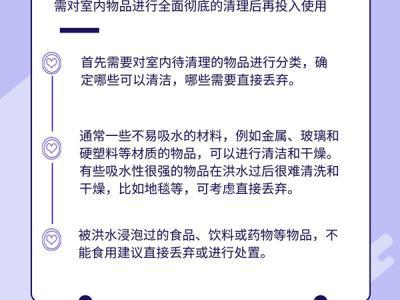 需对室内物品进行全面彻底的清理后再投入使用

首先需要对室内待清理的物品进行分类，确定哪些可以清洁，哪些需要直接丢弃。

通常一些不易吸水的材料，例如金属、玻璃和硬塑料等材质的物品，可以进行清洁和干燥。有些吸水性很强的物品在洪水过后很难清洗和干燥，比如地毯等，可考虑直接丢弃。

被洪水浸泡过的食品、饮料或药物等物品，不能食用建议直接丢弃或进行处置。